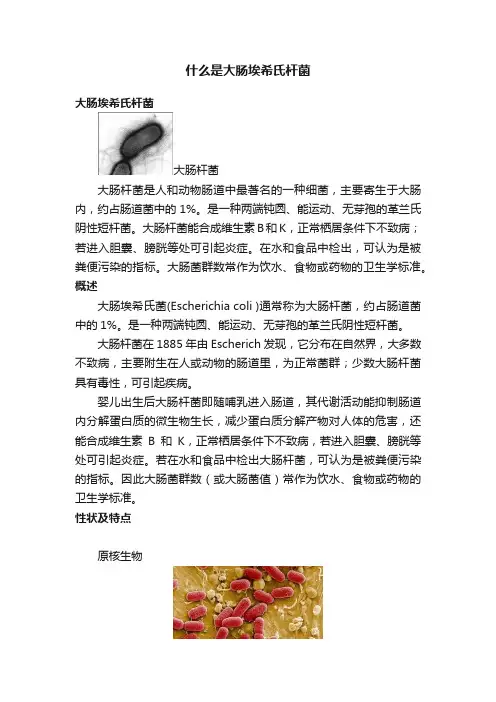 什么是大肠埃希氏杆菌

大肠埃希氏杆菌

大肠杆菌

大肠杆菌是人和动物肠道中最著名的一种细菌，主要寄生于大肠内，约占肠道菌中的 1%。是一种两端钝圆、能运动、无芽孢的革兰氏阴性短杆菌。大肠杆菌能合成维生素 B 和 K，正常栖居条件下不致病；若进入胆囊、膀胱等处可引起炎症。在水和食品中检出，可认为是被粪便污染的指标。大肠菌群数常作为饮水、食物或药物的卫生学标准。

概述

大肠埃希氏菌(Escherichia coli )通常称为大肠杆菌，约占肠道菌中的 1%。是一种两端钝圆、能运动、无芽孢的革兰氏阴性短杆菌。

大肠杆菌在 1885 年由 Escherich 发现，它分布在自然界，大多数不致病，主要附生在人或动物的肠道里，为正常菌群；少数大肠杆菌具有毒性，可引起疾病。

婴儿出生后大肠杆菌即随哺乳进入肠道，其代谢活动能抑制肠道内分解蛋白质的微生物生长，减少蛋白质分解产物对人体的危害，还能合成维生素 B 和 K，正常栖居条件下不致病，若进入胆囊、膀胱等处可引起炎症。若在水和食品中检出大肠杆菌，可认为是被粪便污染的指标。因此大肠菌群数（或大肠菌值）常作为饮水、食物或药物的卫生学标准。

性状及特点

原核生物